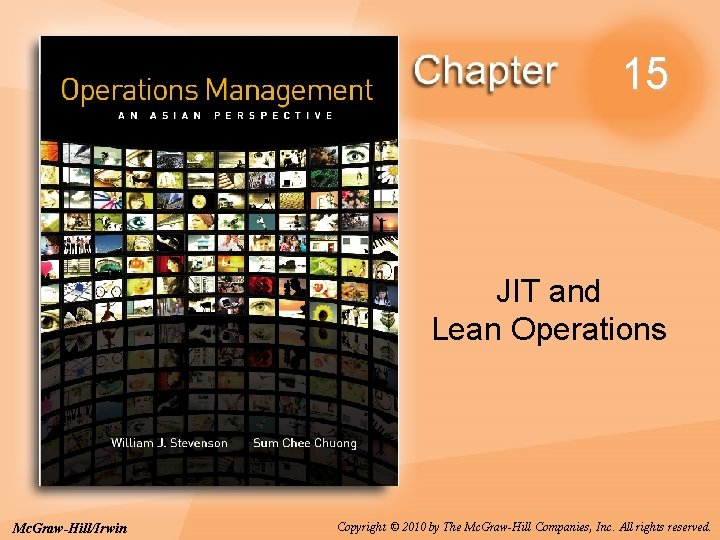 Operations Management
AN ASIAN PERSPECTIVE

William J. Stevenson Sum Chee Chuong

Chapter 15

JIT and Lean Operations

McGraw-Hill/Irwin

Copyright © 2010 by The McGraw-Hill Companies, Inc. All rights reserved.